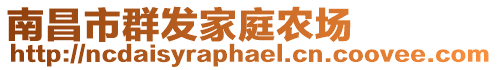 南昌市群发家庭农场
http://ncdaisyraphael.cn.coovee.com